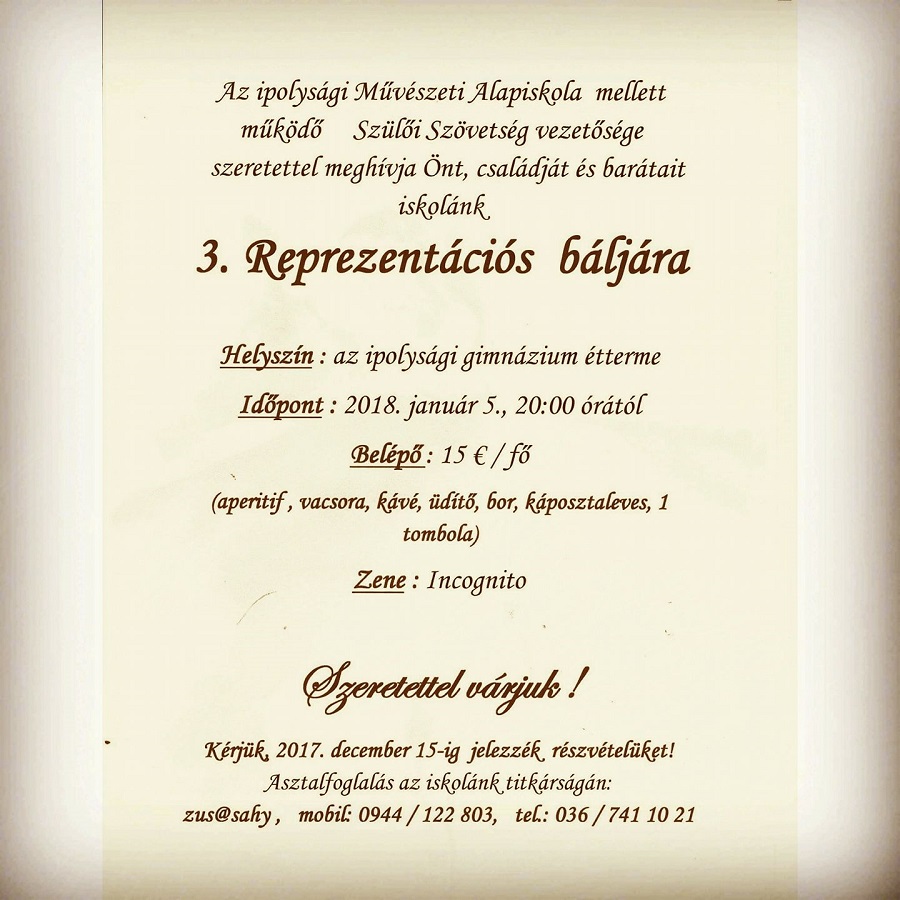 Az ipolysági Művészeti Alapiskola mellett működő Szülői Szövetség vezetősége szeretettel meghívja Önt, családját és barátait iskolánk

3. Reprezentációs báljára

Helyszín : az ipolysági gimnázium étterme

Időpont : 2018. január 5., 20:00 órától

Belépő : 15 € / fő

(aperitif , vacsora, kávé, üdítő, bor, káposztaleves, 1 tombola)

Zene : Incognito

Szeretettel várjuk !

Kérjük, 2017. december 15-ig jelezzék részvételüket!
Asztalfoglalás az iskolánk titkárságán:
zus@sahy , mobil: 0944 / 122 803, tel.: 036 / 741 10 21